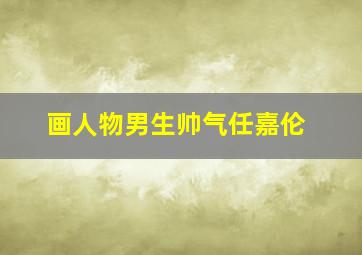 画人物男生帅气任嘉伦